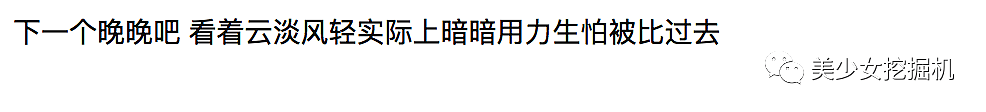 下一个晚晚吧 看着云淡风轻实际上暗暗用力生怕被比过去

美少女挖掘机